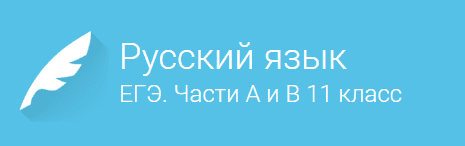 Русский язык
ЕГЭ. Части А и В 11 класс